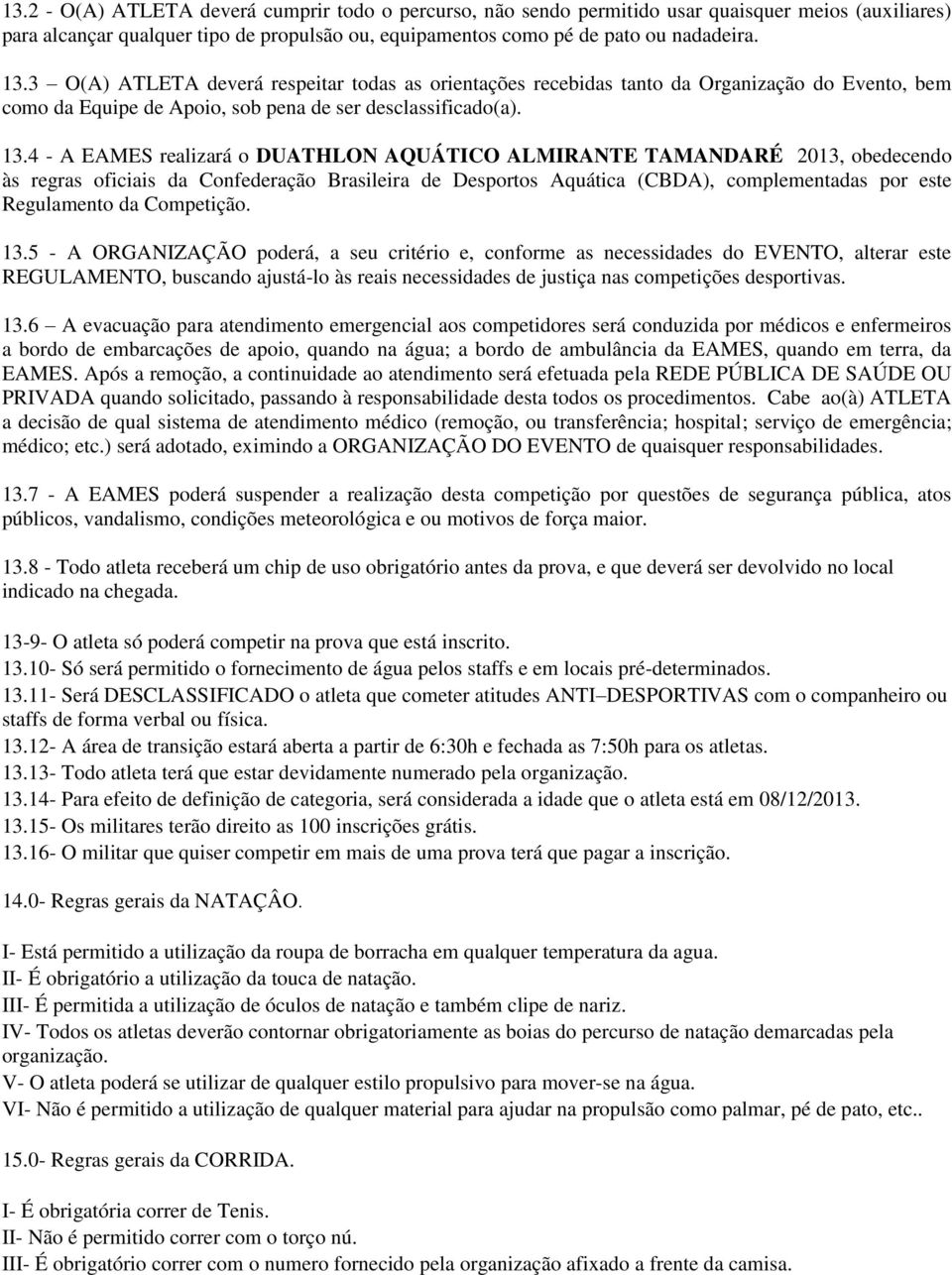 13.2 - O(A) ATLETA deverá cumprir todo o percurso, não sendo permitido usar quaisquer meios (auxiliares) para alcançar qualquer tipo de propulsão ou, equipamentos como pé de pato ou nadadeira.

13.3 – O(A) ATLETA deverá respeitar todas as orientações recebidas tanto da Organização do Evento, bem como da Equipe de Apoio, sob pena de ser desclassificado(a).

13.4 - A EAMES realizará o DUATHLON AQUÁTICO ALMIRANTE TAMANDARÉ 2013, obedecendo às regras oficiais da Confederação Brasileira de Desportos Aquática (CBDA), complementadas por este Regulamento da Competição.

13.5 - A ORGANIZAÇÃO poderá, a seu critério e, conforme as necessidades do EVENTO, alterar este REGULAMENTO, buscando ajustá-lo às reais necessidades de justiça nas competições desportivas.

13.6 – A evacuação para atendimento emergencial aos competidores será conduzida por médicos e enfermeiros a bordo de embarcações de apoio, quando na água; a bordo de ambulância da EAMES, quando em terra, da EAMES. Após a remoção, a continuidade ao atendimento será efetuada pela REDE PÚBLICA DE SAÚDE OU PRIVADA quando solicitado, passando à responsabilidade desta todos os procedimentos. Cabe ao(à) ATLETA a decisão de qual sistema de atendimento médico (remoção, ou transferência; hospital; serviço de emergência; médico; etc.) será adotado, eximindo a ORGANIZAÇÃO DO EVENTO de quaisquer responsabilidades.

13.7 - A EAMES poderá suspender a realização desta competição por questões de segurança pública, atos públicos, vandalismo, condições meteorológica e ou motivos de força maior.

13.8 - Todo atleta receberá um chip de uso obrigatório antes da prova, e que deverá ser devolvido no local indicado na chegada.

13-9- O atleta só poderá competir na prova que está inscrito.
13.10- Só será permitido o fornecimento de água pelos staffs e em locais pré-determinados.
13.11- Será DESCLASSIFICADO o atleta que cometer atitudes ANTI–DESPORTIVAS com o companheiro ou staffs de forma verbal ou física.
13.12- A área de transição estará aberta a partir de 6:30h e fechada as 7:50h para os atletas.
13.13- Todo atleta terá que estar devidamente numerado pela organização.
13.14- Para efeito de definição de categoria, será considerada a idade que o atleta está em 08/12/2013.
13.15- Os militares terão direito as 100 inscrições grátis.
13.16- O militar que quiser competir em mais de uma prova terá que pagar a inscrição.

14.0- Regras gerais da NATAÇÂO.

I- Está permitido a utilização da roupa de borracha em qualquer temperatura da agua.
II- É obrigatório a utilização da touca de natação.
III- É permitida a utilização de óculos de natação e também clipe de nariz.
IV- Todos os atletas deverão contornar obrigatoriamente as boias do percurso de natação demarcadas pela organização.
V- O atleta poderá se utilizar de qualquer estilo propulsivo para mover-se na água.
VI- Não é permitido a utilização de qualquer material para ajudar na propulsão como palmar, pé de pato, etc..

15.0- Regras gerais da CORRIDA.

I- É obrigatória correr de Tenis.
II- Não é permitido correr com o torço nú.
III- É obrigatório correr com o numero fornecido pela organização afixado a frente da camisa.